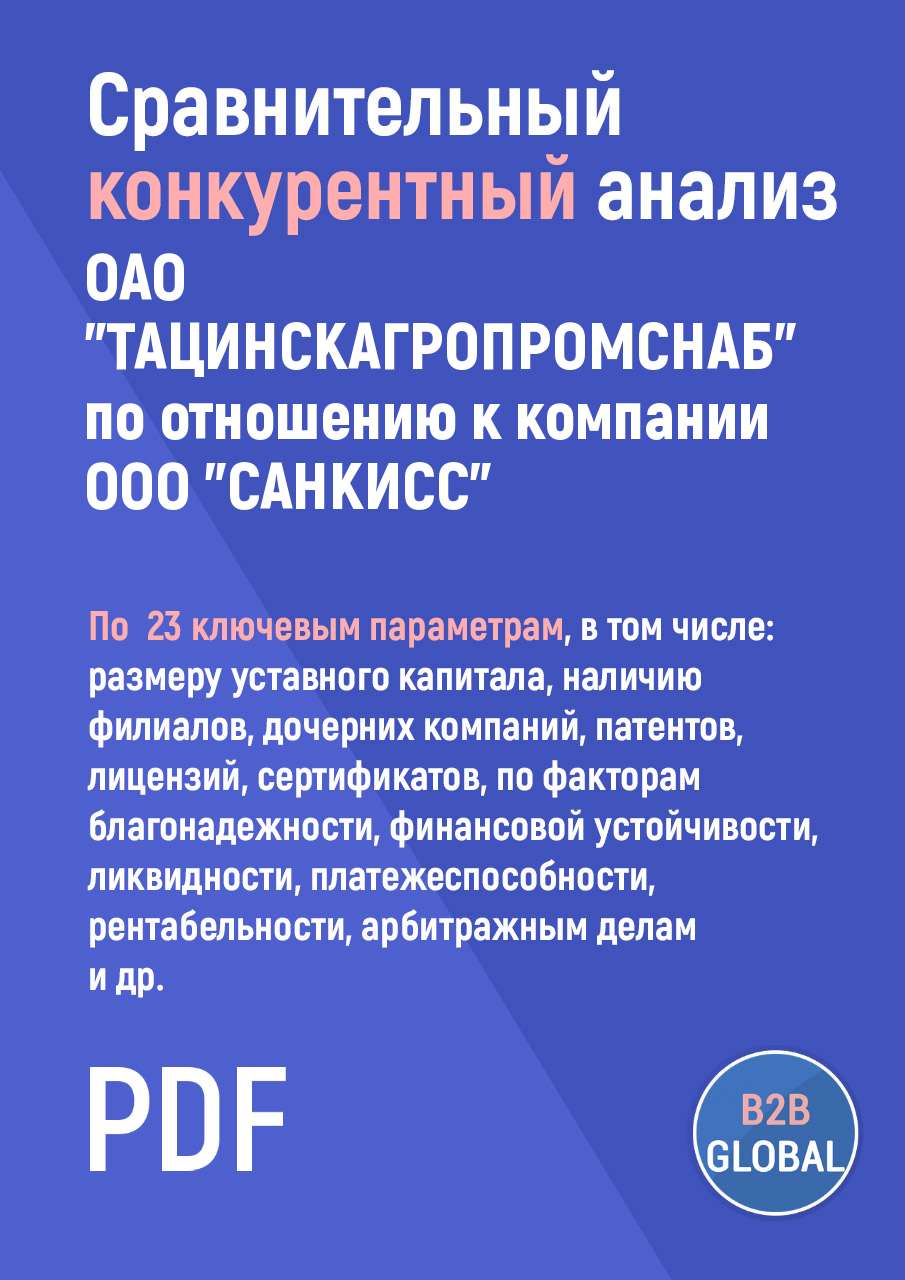 Сравнительный конкурентный анализ ОАО "ТАЦИНСКАГРОПРОМСНАБ" по отношению к компании ООО "САНКИСС"

По 23 ключевым параметрам, в том числе: размеру уставного капитала, наличию филиалов, дочерних компаний, патентов, лицензий, сертификатов, по факторам благонадежности, финансовой устойчивости, ликвидности, платежеспособности, рентабельности, арбитражным делам и др.

PDF

B2B GLOBAL